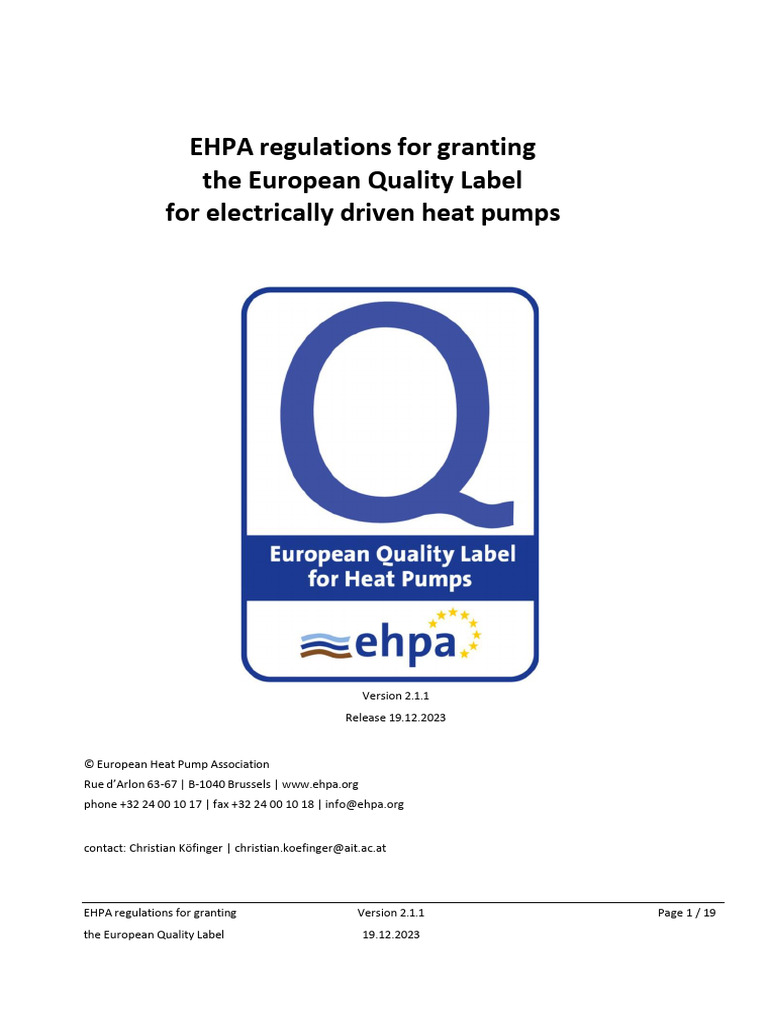 EHPA regulations for granting the European Quality Label for electrically driven heat pumps

Q

European Quality Label for Heat Pumps

ehpa

Version 2.1.1

Release 19.12.2023

© European Heat Pump Association
Rue d'Arlon 63-67 | B-1040 Brussels | www.ehpa.org
phone +32 24 00 10 17 | fax +32 24 00 10 18 | info@ehpa.org

contact: Christian Köfinger | christian.koefinger@ait.ac.at

EHPA regulations for granting the European Quality Label

Version 2.1.1
19.12.2023

Page 1 / 19